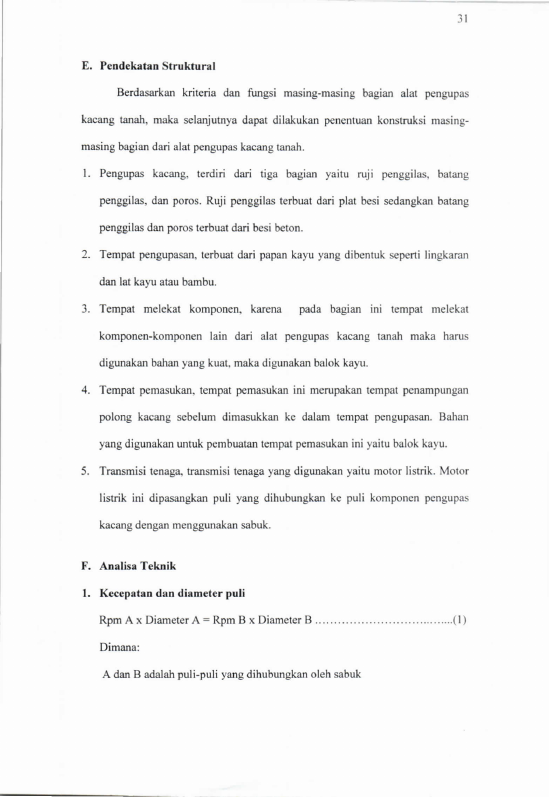 31

E. Pendekatan Struktural

Berdasarkan kriteria dan fungsi masing-masing bagian alat pengupas kacang tanah, maka selanjutnya dapat dilakukan penentuan konstruksi masing-masing bagian dari alat pengupas kacang tanah.

1. Pengupas kacang, terdiri dari tiga bagian yaitu ruji penggilas, batang penggilas, dan poros. Ruji penggilas terbuat dari plat besi sedangkan batang penggilas dan poros terbuat dari besi beton.

2. Tempat pengupasan, terbuat dari papan kayu yang dibentuk seperti lingkaran dan lat kayu atau bambu.

3. Tempat melekat komponen, karena pada bagian ini tempat melekat komponen-komponen lain dari alat pengupas kacang tanah maka harus digunakan bahan yang kuat, maka digunakan balok kayu.

4. Tempat pemasukan, tempat pemasukan ini merupakan tempat penampungan polong kacang sebelum dimasukkan ke dalam tempat pengupasan. Bahan yang digunakan untuk pembuatan tempat pemasukan ini yaitu balok kayu.

5. Transmisi tenaga, transmisi tenaga yang digunakan yaitu motor listrik. Motor listrik ini dipasangkan puli yang dihubungkan ke puli komponen pengupas kacang dengan menggunakan sabuk.

F. Analisa Teknik

1. Kecepatan dan diameter puli

Rpm A x Diameter A = Rpm B x Diameter B (1)

Dimana:

A dan B adalah puli-puli yang dihubungkan oleh sabuk